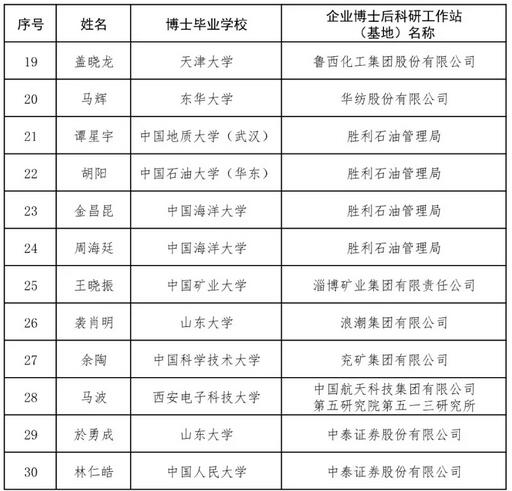 | 序号 | 姓名 | 博士毕业学校 | 企业博士后科研工作站（基地）名称 |
|---|---|---|---|
| 19 | 盖晓龙 | 天津大学 | 鲁西化工集团股份有限公司 |
| 20 | 马辉 | 东华大学 | 华纺股份有限公司 |
| 21 | 谭星宇 | 中国地质大学（武汉） | 胜利石油管理局 |
| 22 | 胡阳 | 中国石油大学（华东） | 胜利石油管理局 |
| 23 | 金昌昆 | 中国海洋大学 | 胜利石油管理局 |
| 24 | 周海廷 | 中国海洋大学 | 胜利石油管理局 |
| 25 | 王晓振 | 中国矿业大学 | 淄博矿业集团有限责任公司 |
| 26 | 袭肖明 | 山东大学 | 浪潮集团有限公司 |
| 27 | 余陶 | 中国科学技术大学 | 兖矿集团有限公司 |
| 28 | 马波 | 西安电子科技大学 | 中国航天科技集团有限公司第五研究院第五一三研究所 |
| 29 | 於勇成 | 山东大学 | 中泰证券股份有限公司 |
| 30 | 林仁皓 | 中国人民大学 | 中泰证券股份有限公司 |